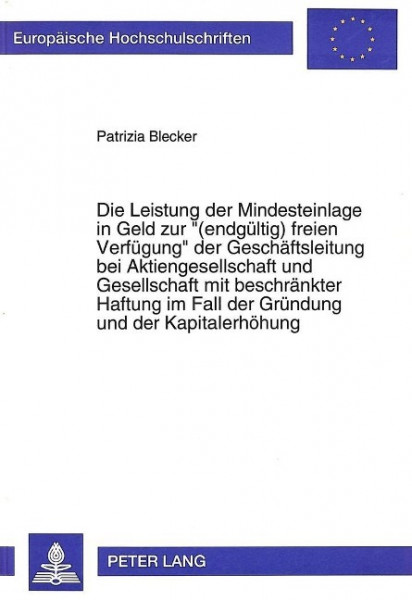 Europäische Hochschulschriften

Patrizia Blecker

Die Leistung der Mindesteinlage in Geld zur "(endgültig) freien Verfügung" der Geschäftsleitung bei Aktiengesellschaft und Gesellschaft mit beschränkter Haftung im Fall der Gründung und der Kapitalerhöhung

PETER LANG